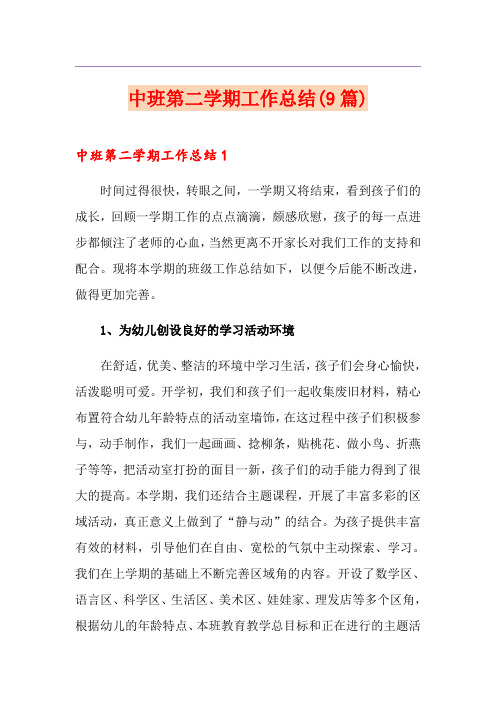 中班第二学期工作总结(9篇)

中班第二学期工作总结1

时间过得很快，转眼之间，一学期又将结束，看到孩子们的成长，回顾一学期工作的点点滴滴，颇感欣慰，孩子的每一点进步都倾注了老师的心血，当然更离不开家长对我们工作的支持和配合。现将本学期的班级工作总结如下，以便今后能不断改进，做得更加完善。

1、为幼儿创设良好的学习活动环境

在舒适，优美、整洁的环境中学习生活，孩子们会身心愉快，活泼聪明可爱。开学初，我们和孩子们一起收集废旧材料，精心布置符合幼儿年龄特点的活动室墙饰，在这过程中孩子们积极参与，动手制作，我们一起画画、捻柳条，贴桃花、做小鸟、折燕子等等，把活动室打扮的面目一新，孩子们的动手能力得到了很大的提高。本学期，我们还结合主题课程，开展了丰富多彩的区域活动，真正意义上做到了“静与动”的结合。为孩子提供丰富有效的材料，引导他们在自由、宽松的气氛中主动探索、学习。我们在上学期的基础上不断完善区域角的内容。开设了数学区、语言区、科学区、生活区、美术区、娃娃家、理发店等多个区角，根据幼儿的年龄特点、本班教育教学总目标和正在进行的主题活